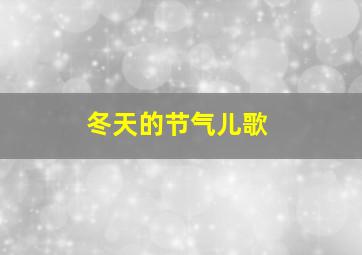 冬天的节气儿歌